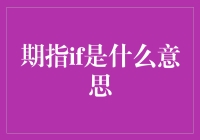 期指if是什么意思